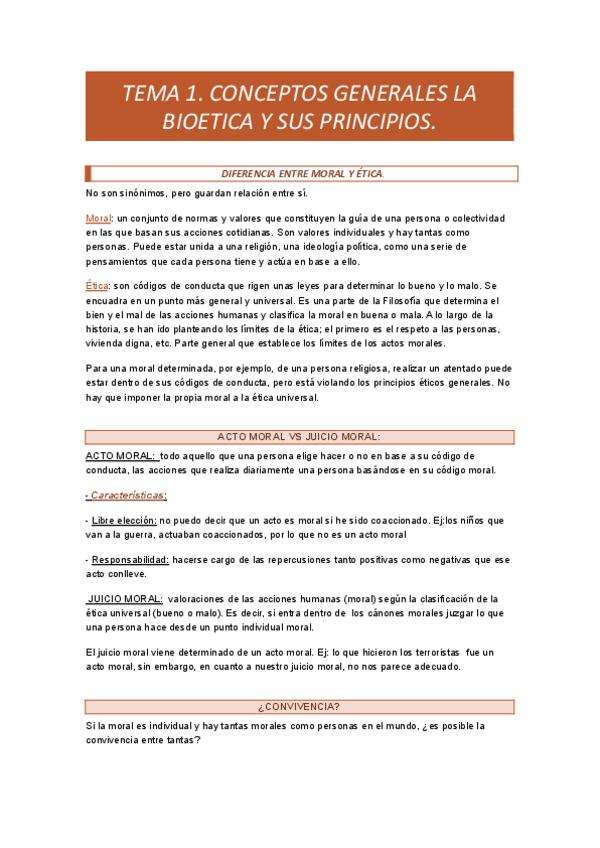 TEMA 1. CONCEPTOS GENERALES LA BIOETICA Y SUS PRINCIPIOS.

DIFERENCIA ENTRE MORAL Y ÉTICA.

No son sinónimos, pero guardan relación entre sí.

Moral: un conjunto de normas y valores que constituyen la guía de una persona o colectividad en las que basan sus acciones cotidianas. Son valores individuales y hay tantas como personas. Puede estar unida a una religión, una ideología política, como una serie de pensamientos que cada persona tiene y actúa en base a ello.

Ética: son códigos de conducta que rigen unas leyes para determinar lo bueno y lo malo. Se encuadra en un punto más general y universal. Es una parte de la Filosofía que determina el bien y el mal de las acciones humanas y clasifica la moral en buena o mala. A lo largo de la historia, se han ido planteando los límites de la ética; el primero es el respeto a las personas, vivienda digna, etc. Parte general que establece los límites de los actos morales.

Para una moral determinada, por ejemplo, de una persona religiosa, realizar un atentado puede estar dentro de sus códigos de conducta, pero está violando los principios éticos generales. No hay que imponer la propia moral a la ética universal.

ACTO MORAL VS JUICIO MORAL:

ACTO MORAL: todo aquello que una persona elige hacer o no en base a su código de conducta, las acciones que realiza diariamente una persona basándose en su código moral.

- Características:

- Libre elección: no puedo decir que un acto es moral si he sido coaccionado. Ej:los niños que van a la guerra, actuaban coaccionados, por lo que no es un acto moral

- Responsabilidad: hacerse cargo de las repercusiones tanto positivas como negativas que ese acto conlleve.

JUICIO MORAL: valoraciones de las acciones humanas (moral) según la clasificación de la ética universal (bueno o malo). Es decir, si entra dentro de los cánones morales juzgar lo que una persona hace desde un punto individual moral.

El juicio moral viene determinado de un acto moral. Ej: lo que hicieron los terroristas fue un acto moral, sin embargo, en cuanto a nuestro juicio moral, no nos parece adecuado.

¿CONVIVENCIA?

Si la moral es individual y hay tantas morales como personas en el mundo, ¿es posible la convivencia entre tantas?